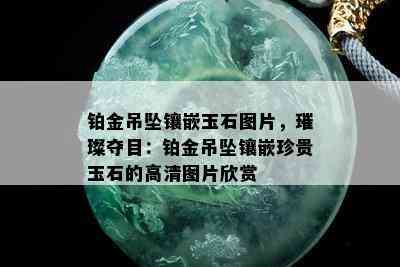 铂金吊坠镶嵌玉石图片，璀璨夺目：铂金吊坠镶嵌珍贵玉石的高清图片欣赏